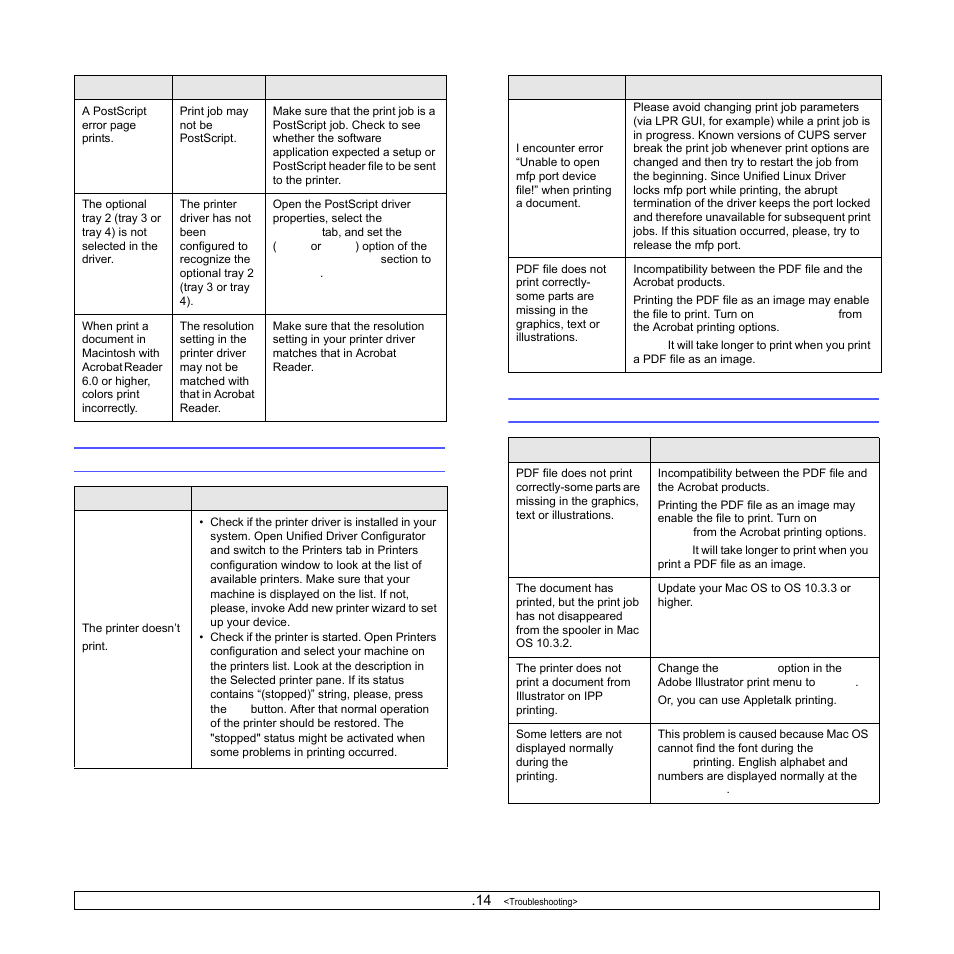 | | | |
|---|---|---|
| A PostScript error page prints. | Print job may not be PostScript. | Make sure that the print job is a PostScript job. Check to see whether the software application expected a setup or PostScript header file to be sent to the printer. |
| The optional tray 2 (tray 3 or tray 4) is not selected in the driver. | The printer driver has not been configured to recognize the optional tray 2 (tray 3 or tray 4). | Open the PostScript driver properties, select the tab, and set the ( or ) option of the section to . |
| When print a document in Macintosh with Acrobat Reader 6.0 or higher, colors print incorrectly. | The resolution setting in the printer driver may not be matched with that in Acrobat Reader. | Make sure that the resolution setting in your printer driver matches that in Acrobat Reader. |

| | |
|---|---|
| The printer doesn't print. | • Check if the printer driver is installed in your system. Open Unified Driver Configurator and switch to the Printers tab in Printers configuration window to look at the list of available printers. Make sure that your machine is displayed on the list. If not, please, invoke Add new printer wizard to set up your device. • Check if the printer is started. Open Printers configuration and select your machine on the printers list. Look at the description in the Selected printer pane. If its status contains "(stopped)" string, please, press the button. After that normal operation of the printer should be restored. The "stopped" status might be activated when some problems in printing occurred. |

| | |
|---|---|
| I encounter error "Unable to open mfp port device file!" when printing a document. | Please avoid changing print job parameters (via LPR GUI, for example) while a print job is in progress. Known versions of CUPS server break the print job whenever print options are changed and then try to restart the job from the beginning. Since Unified Linux Driver locks mfp port while printing, the abrupt termination of the driver keeps the port locked and therefore unavailable for subsequent print jobs. If this situation occurred, please, try to release the mfp port. |
| PDF file does not print correctly- some parts are missing in the graphics, text or illustrations. | Incompatibility between the PDF file and the Acrobat products. Printing the PDF file as an image may enable the file to print. Turn on from the Acrobat printing options. It will take longer to print when you print a PDF file as an image. |

| | |
|---|---|
| PDF file does not print correctly-some parts are missing in the graphics, text or illustrations. | Incompatibility between the PDF file and the Acrobat products. Printing the PDF file as an image may enable the file to print. Turn on from the Acrobat printing options. It will take longer to print when you print a PDF file as an image. |
| The document has printed, but the print job has not disappeared from the spooler in Mac OS 10.3.2. | Update your Mac OS to OS 10.3.3 or higher. |
| The printer does not print a document from Illustrator on IPP printing. | Change the option in the Adobe Illustrator print menu to . Or, you can use Appletalk printing. |
| Some letters are not displayed normally during the printing. | This problem is caused because Mac OS cannot find the font during the printing. English alphabet and numbers are displayed normally at the . |

.14 <Troubleshooting>